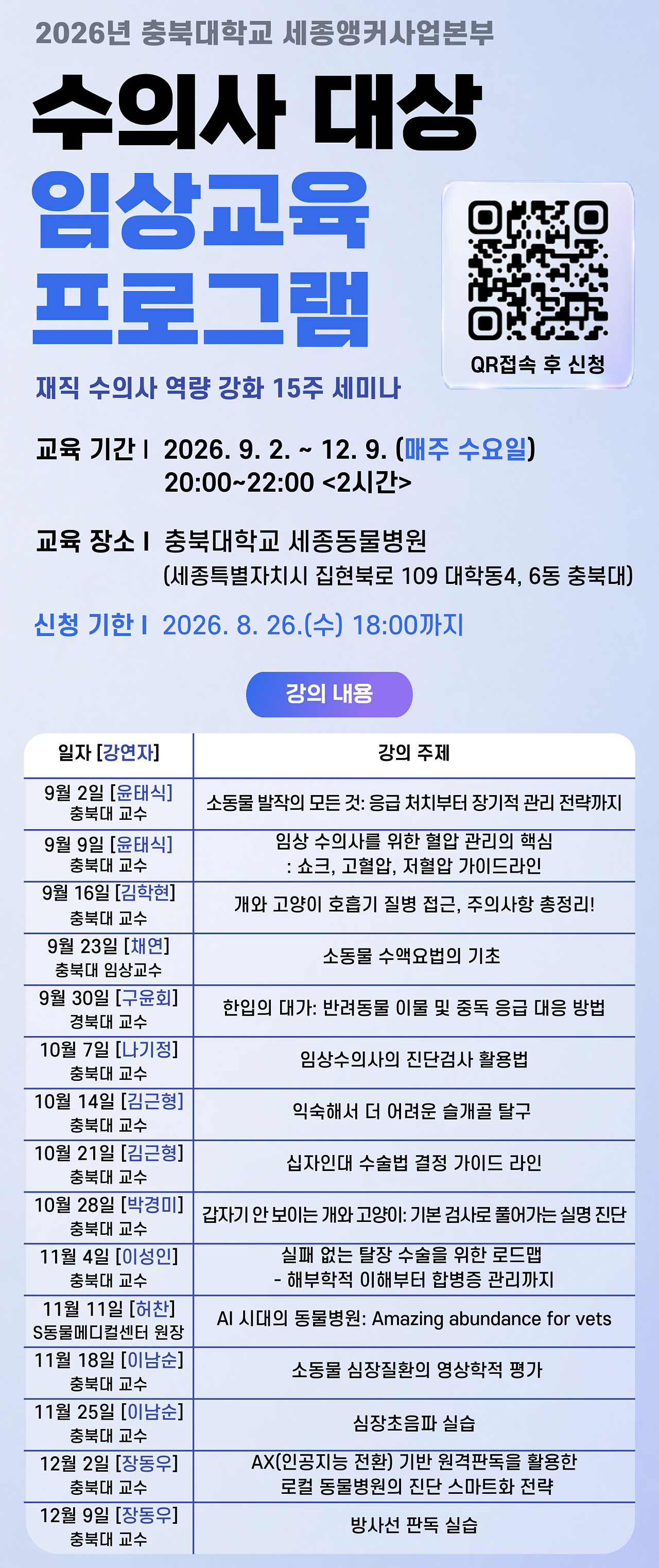 2026년 충북대학교 세종앵커사업본부

수의사 대상

임상교육 프로그램

QR접속 후 신청

재직 수의사 역량 강화 15주 세미나

교육 기간 I 2026. 9. 2. ~ 12. 9. (매주 수요일)
20:00~22:00 <2시간>

교육 장소 I 충북대학교 세종동물병원
(세종특별자치시 집현북로 109 대학동4, 6동 충북대)

신청 기한 I 2026. 8. 26.(수) 18:00까지

강의 내용

| 일자 [강연자] | 강의 주제 |
|---|---|
| 9월 2일 [윤태식] 충북대 교수 | 소동물 발작의 모든 것: 응급 처치부터 장기적 관리 전략까지 |
| 9월 9일 [윤태식] 충북대 교수 | 임상 수의사를 위한 혈압 관리의 핵심 : 쇼크, 고혈압, 저혈압 가이드라인 |
| 9월 16일 [김학현] 충북대 교수 | 개와 고양이 호흡기 질병 접근, 주의사항 총정리! |
| 9월 23일 [채연] 충북대 임상교수 | 소동물 수액요법의 기초 |
| 9월 30일 [구윤회] 경북대 교수 | 한입의 대가: 반려동물 이물 및 중독 응급 대응 방법 |
| 10월 7일 [나기정] 충북대 교수 | 임상수의사의 진단검사 활용법 |
| 10월 14일 [김근형] 충북대 교수 | 익숙해서 더 어려운 슬개골 탈구 |
| 10월 21일 [김근형] 충북대 교수 | 십자인대 수술법 결정 가이드 라인 |
| 10월 28일 [박경미] 충북대 교수 | 갑자기 안 보이는 개와 고양이: 기본 검사로 풀어가는 실명 진단 |
| 11월 4일 [이성인] 충북대 교수 | 실패 없는 탈장 수술을 위한 로드맵 - 해부학적 이해부터 합병증 관리까지 |
| 11월 11일 [허찬] S동물메디컬센터 원장 | AI 시대의 동물병원: Amazing abundance for vets |
| 11월 18일 [이남순] 충북대 교수 | 소동물 심장질환의 영상학적 평가 |
| 11월 25일 [이남순] 충북대 교수 | 심장초음파 실습 |
| 12월 2일 [장동우] 충북대 교수 | AX(인공지능 전환) 기반 원격판독을 활용한 로컬 동물병원의 진단 스마트화 전략 |
| 12월 9일 [장동우] 충북대 교수 | 방사선 판독 실습 |